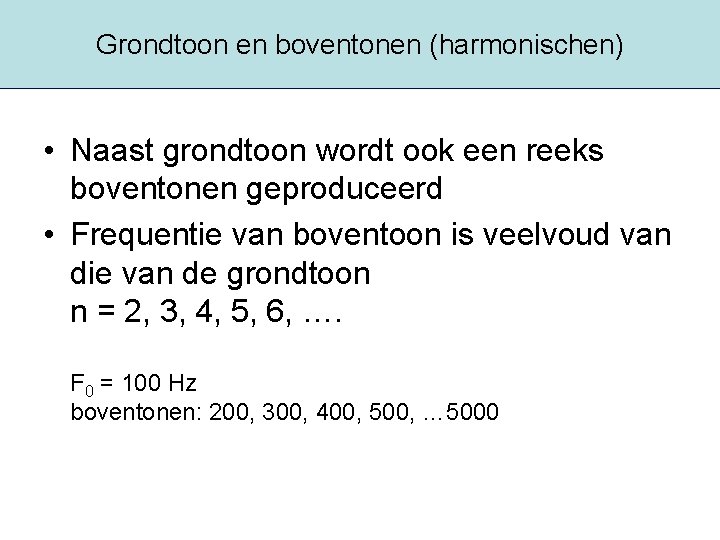 Grondtoon en boventonen (harmonischen)

• Naast grondtoon wordt ook een reeks boventonen geproduceerd

• Frequentie van boventoon is veelvoud van die van de grondtoon
n = 2, 3, 4, 5, 6, ….

$F_0$ = 100 Hz
boventonen: 200, 300, 400, 500, …5000